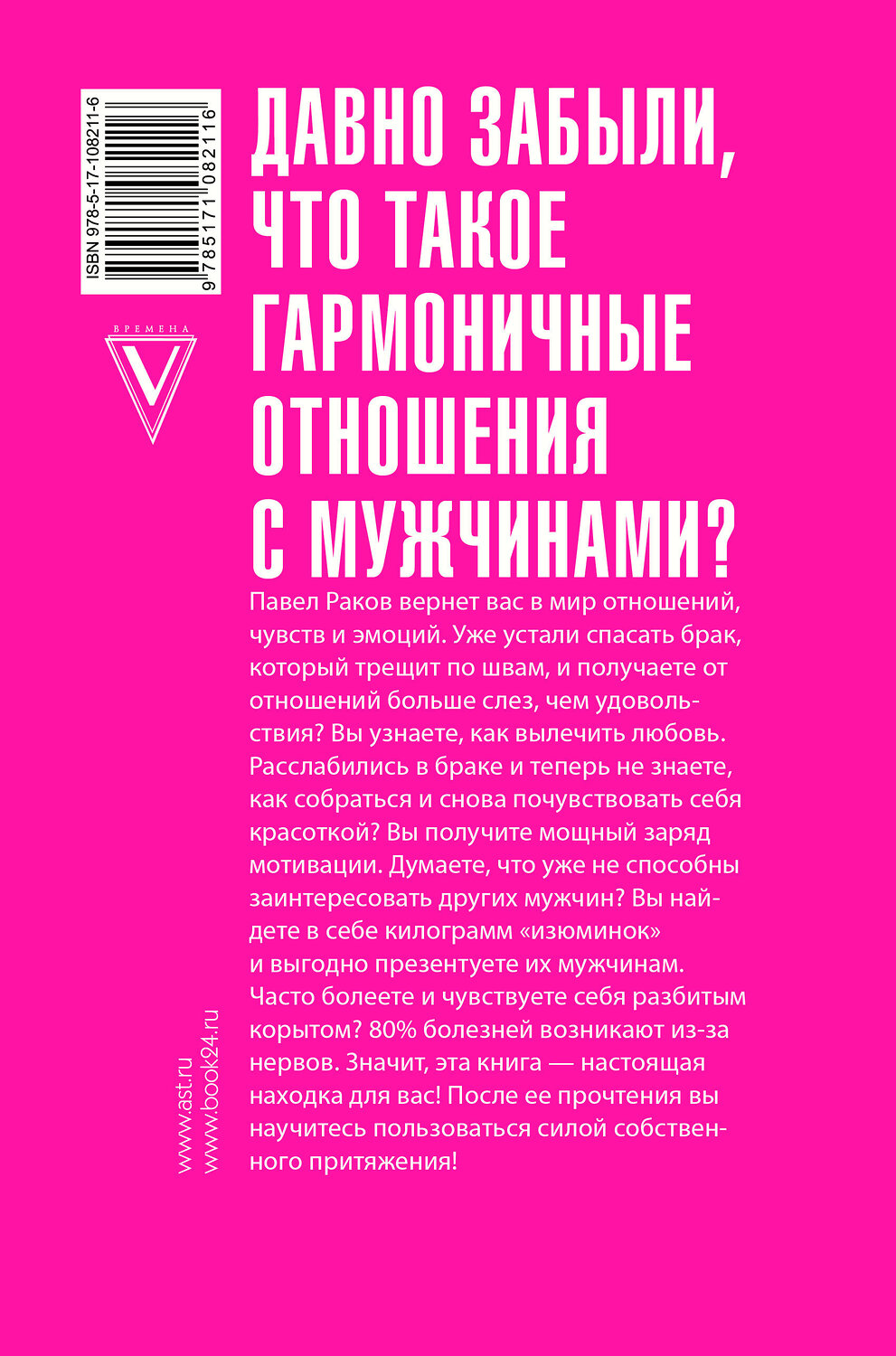 ISBN 978-5-17-108211-6

9 785171 082116

ВРЕМЕНА

V

ДАВНО ЗАБЫЛИ, ЧТО ТАКОЕ ГАРМОНИЧНЫЕ ОТНОШЕНИЯ С МУЖЧИНАМИ?

Павел Раков вернет вас в мир отношений, чувств и эмоций. Уже устали спасать брак, который трещит по швам, и получаете от отношений больше слез, чем удовольствия? Вы узнаете, как вылечить любовь. Расслабились в браке и теперь не знаете, как собраться и снова почувствовать себя красоткой? Вы получите мощный заряд мотивации. Думаете, что уже не способны заинтересовать других мужчин? Вы найдете в себе килограмм «изюминок» и выгодно презентуете их мужчинам. Часто болеете и чувствуете себя разбитым корытом? 80% болезней возникают из-за нервов. Значит, эта книга — настоящая находка для вас! После ее прочтения вы научитесь пользоваться силой собственного притяжения!

www.ast.ru
www.book24.ru